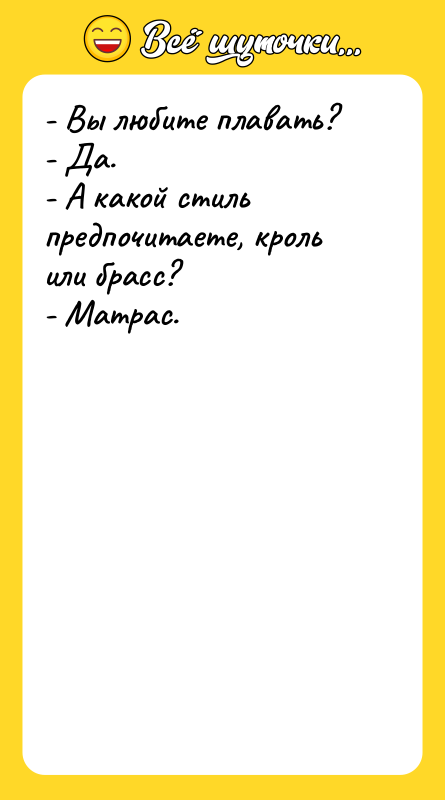 Всё шуточки...

- Вы любите плавать?
- Да.
- А какой стиль предпочитаете, кроль или брасс?
- Матрас.